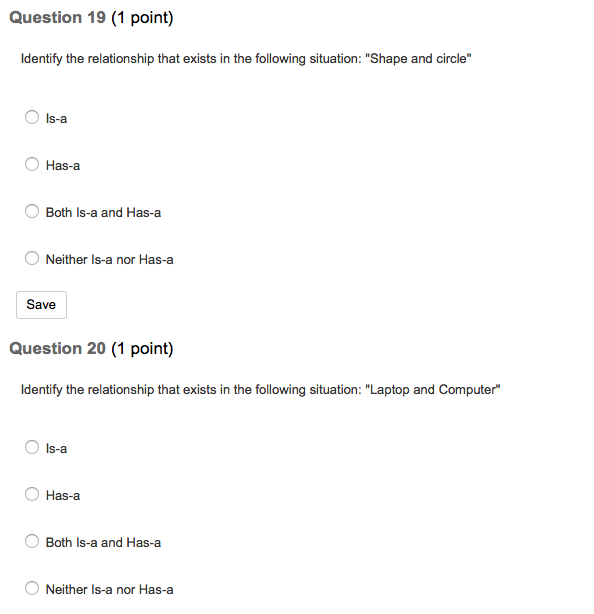 Question 19 (1 point)

Identify the relationship that exists in the following situation: "Shape and circle"

Is-a

Has-a

Both Is-a and Has-a

Neither Is-a nor Has-a

Save

Question 20 (1 point)

Identify the relationship that exists in the following situation: "Laptop and Computer"

Is-a

Has-a

Both Is-a and Has-a

Neither Is-a nor Has-a